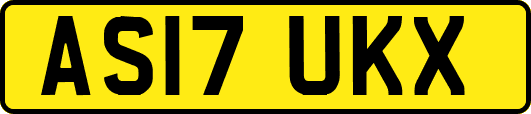 AS17 UKX